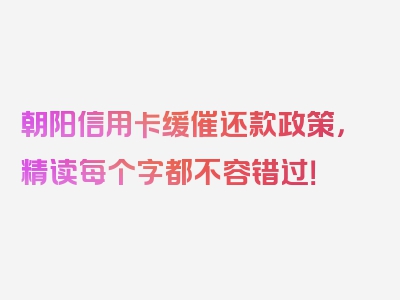 朝阳信用卡缓催还款政策，精读每个字都不容错过！